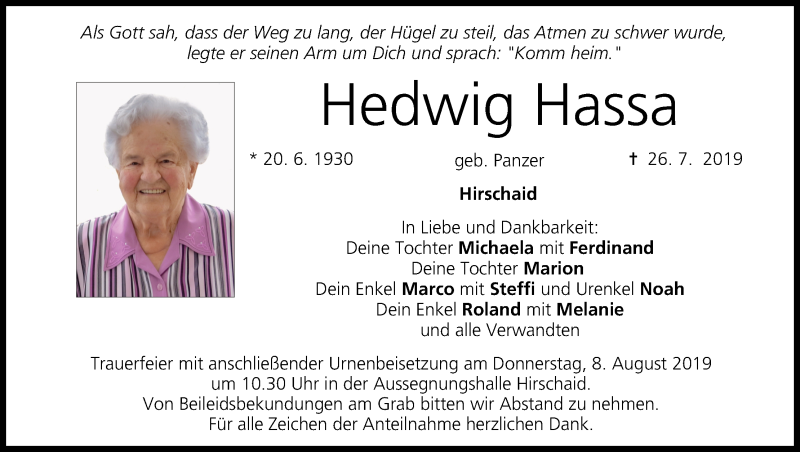 Als Gott sah, dass der Weg zu lang, der Hügel zu steil, das Atmen zu schwer wurde, legte er seinen Arm um Dich und sprach: "Komm heim."

Hedwig Hassa

* 20. 6. 1930 geb. Panzer † 26. 7. 2019

Hirschaid

In Liebe und Dankbarkeit:
Deine Tochter Michaela mit Ferdinand
Deine Tochter Marion
Dein Enkel Marco mit Steffi und Urenkel Noah
Dein Enkel Roland mit Melanie
und alle Verwandten

Trauerfeier mit anschließender Urnenbeisetzung am Donnerstag, 8. August 2019 um 10.30 Uhr in der Aussegnungshalle Hirschaid.
Von Beileidsbekundungen am Grab bitten wir Abstand zu nehmen.
Für alle Zeichen der Anteilnahme herzlichen Dank.